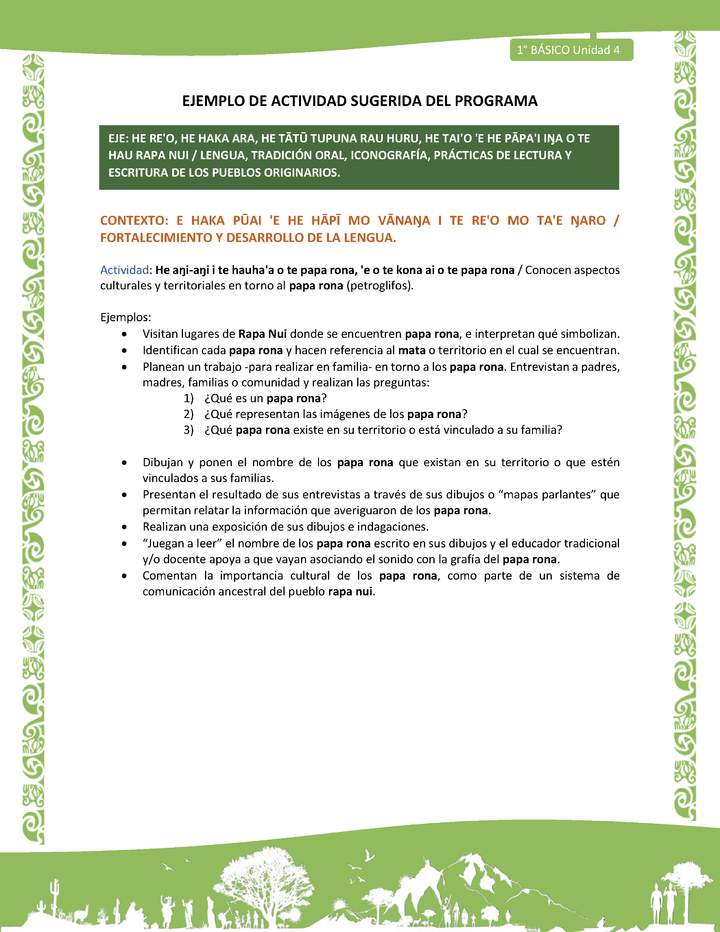 1° BÁSICO Unidad 4

EJEMPLO DE ACTIVIDAD SUGERIDA DEL PROGRAMA

EJE: HE RE'O, HE HAKA ARA, HE TĀTŪ TUPUNA RAU HURU, HE TAI'O 'E HE PĀPA'I IŊA O TE HAU RAPA NUI / LENGUA, TRADICIÓN ORAL, ICONOGRAFÍA, PRÁCTICAS DE LECTURA Y ESCRITURA DE LOS PUEBLOS ORIGINARIOS.

CONTEXTO: E HAKA PŪAI 'E HE HĀPĪ MO VĀNAŊA I TE RE'O MO TA'E ŊARO / FORTALECIMIENTO Y DESARROLLO DE LA LENGUA.

Actividad: He aŋi-aŋi i te hauha'a o te papa rona, 'e o te kona ai o te papa rona / Conocen aspectos culturales y territoriales en torno al papa rona (petroglifos).

Ejemplos:
• Visitan lugares de Rapa Nui donde se encuentren papa rona, e interpretan qué simbolizan.
• Identifican cada papa rona y hacen referencia al mata o territorio en el cual se encuentran.
• Planean un trabajo -para realizar en familia- en torno a los papa rona. Entrevistan a padres, madres, familias o comunidad y realizan las preguntas:
1) ¿Qué es un papa rona?
2) ¿Qué representan las imágenes de los papa rona?
3) ¿Qué papa rona existe en su territorio o está vinculado a su familia?

• Dibujan y ponen el nombre de los papa rona que existan en su territorio o que estén vinculados a sus familias.
• Presentan el resultado de sus entrevistas a través de sus dibujos o “mapas parlantes” que permitan relatar la información que averiguaron de los papa rona.
• Realizan una exposición de sus dibujos e indagaciones.
• “Juegan a leer” el nombre de los papa rona escrito en sus dibujos y el educador tradicional y/o docente apoya a que vayan asociando el sonido con la grafía del papa rona.
• Comentan la importancia cultural de los papa rona, como parte de un sistema de comunicación ancestral del pueblo rapa nui.